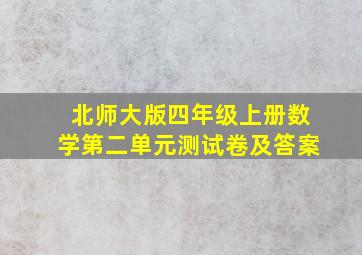 北师大版四年级上册数学第二单元测试卷及答案